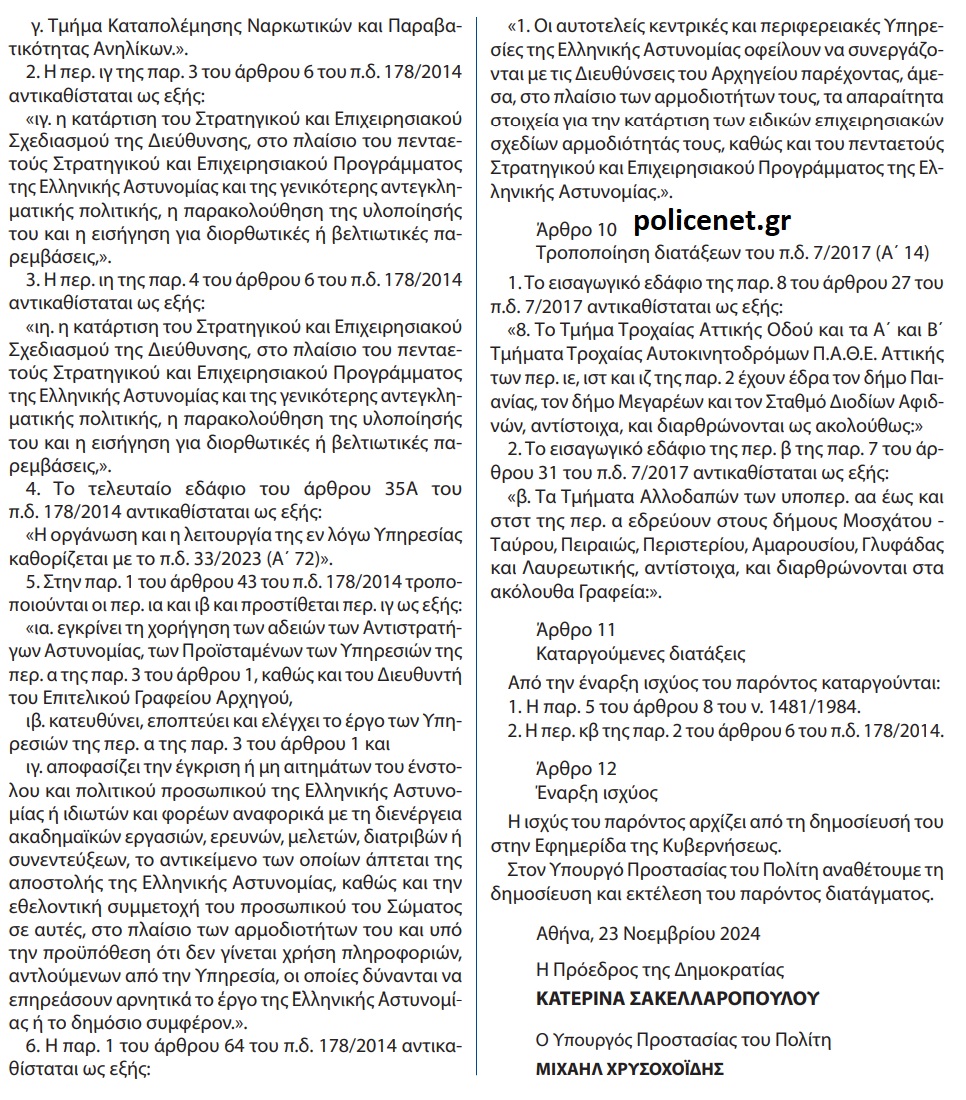 γ. Τμήμα Καταπολέμησης Ναρκωτικών και Παραβατικότητας Ανηλίκων.».

2. Η περ. ιγ της παρ. 3 του άρθρου 6 του π.δ. 178/2014 αντικαθίσταται ως εξής:

«ιγ. η κατάρτιση του Στρατηγικού και Επιχειρησιακού Σχεδιασμού της Διεύθυνσης, στο πλαίσιο του πενταετούς Στρατηγικού και Επιχειρησιακού Προγράμματος της Ελληνικής Αστυνομίας και της γενικότερης αντεγκληματικής πολιτικής, η παρακολούθηση της υλοποίησής του και η εισήγηση για διορθωτικές ή βελτιωτικές παρεμβάσεις,».

3. Η περ. ιη της παρ. 4 του άρθρου 6 του π.δ. 178/2014 αντικαθίσταται ως εξής:

«ιη. η κατάρτιση του Στρατηγικού και Επιχειρησιακού Σχεδιασμού της Διεύθυνσης, στο πλαίσιο του πενταετούς Στρατηγικού και Επιχειρησιακού Προγράμματος της Ελληνικής Αστυνομίας και της γενικότερης αντεγκληματικής πολιτικής, η παρακολούθηση της υλοποίησής του και η εισήγηση για διορθωτικές ή βελτιωτικές παρεμβάσεις,».

4. Το τελευταίο εδάφιο του άρθρου 35Α του π.δ. 178/2014 αντικαθίσταται ως εξής:

«Η οργάνωση και η λειτουργία της εν λόγω Υπηρεσίας καθορίζεται με το π.δ. 33/2023 (Α΄ 72)».

5. Στην παρ. 1 του άρθρου 43 του π.δ. 178/2014 τροποποιούνται οι περ. ια και ιβ και προστίθεται περ. ιγ ως εξής:

«ια. εγκρίνει τη χορήγηση των αδειών των Αντιστρατήγων Αστυνομίας, των Προϊσταμένων των Υπηρεσιών της περ. α της παρ. 3 του άρθρου 1, καθώς και του Διευθυντή του Επιτελικού Γραφείου Αρχηγού,

ιβ. κατευθύνει, εποπτεύει και ελέγχει το έργο των Υπηρεσιών της περ. α της παρ. 3 του άρθρου 1 και

ιγ. αποφασίζει την έγκριση ή μη αιτημάτων του ένστολου και πολιτικού προσωπικού της Ελληνικής Αστυνομίας ή ιδιωτών και φορέων αναφορικά με τη διενέργεια ακαδημαϊκών εργασιών, ερευνών, μελετών, διατριβών ή συνεντεύξεων, το αντικείμενο των οποίων άπτεται της αποστολής της Ελληνικής Αστυνομίας, καθώς και την εθελοντική συμμετοχή του προσωπικού του Σώματος σε αυτές, στο πλαίσιο των αρμοδιοτήτων του και υπό την προϋπόθεση ότι δεν γίνεται χρήση πληροφοριών, αντλούμενων από την Υπηρεσία, οι οποίες δύνανται να επηρεάσουν αρνητικά το έργο της Ελληνικής Αστυνομίας ή το δημόσιο συμφέρον.».

6. Η παρ. 1 του άρθρου 64 του π.δ. 178/2014 αντικαθίσταται ως εξής:

«1. Οι αυτοτελείς κεντρικές και περιφερειακές Υπηρεσίες της Ελληνικής Αστυνομίας οφείλουν να συνεργάζονται με τις Διευθύνσεις του Αρχηγείου παρέχοντας, άμεσα, στο πλαίσιο των αρμοδιοτήτων τους, τα απαραίτητα στοιχεία για την κατάρτιση των ειδικών επιχειρησιακών σχεδίων αρμοδιότητάς τους, καθώς και του πενταετούς Στρατηγικού και Επιχειρησιακού Προγράμματος της Ελληνικής Αστυνομίας.».

Άρθρο 10
policenet.gr
Τροποποίηση διατάξεων του π.δ. 7/2017 (Α΄ 14)

1. Το εισαγωγικό εδάφιο της παρ. 8 του άρθρου 27 του π.δ. 7/2017 αντικαθίσταται ως εξής:

«8. Το Τμήμα Τροχαίας Αττικής Οδού και τα Α΄ και Β΄ Τμήματα Τροχαίας Αυτοκινητοδρόμων Π.Α.Θ.Ε. Αττικής των περ. ιε, ιστ και ιζ της παρ. 2 έχουν έδρα τον δήμο Παιανίας, τον δήμο Μεγαρέων και τον Σταθμό Διοδίων Αφιδνών, αντίστοιχα, και διαρθρώνονται ως ακολούθως:»

2. Το εισαγωγικό εδάφιο της περ. β της παρ. 7 του άρθρου 31 του π.δ. 7/2017 αντικαθίσταται ως εξής:

«β. Τα Τμήματα Αλλοδαπών των υποπερ. αα έως και στστ της περ. α εδρεύουν στους δήμους Μοσχάτου - Ταύρου, Πειραιώς, Περιστερίου, Αμαρουσίου, Γλυφάδας και Λαυρεωτικής, αντίστοιχα, και διαρθρώνονται στα ακόλουθα Γραφεία:».

Άρθρο 11
Καταργούμενες διατάξεις

Από την έναρξη ισχύος του παρόντος καταργούνται:
1. Η παρ. 5 του άρθρου 8 του ν. 1481/1984.
2. Η περ. κβ της παρ. 2 του άρθρου 6 του π.δ. 178/2014.

Άρθρο 12
Έναρξη ισχύος

Η ισχύς του παρόντος αρχίζει από τη δημοσίευσή του στην Εφημερίδα της Κυβερνήσεως.

Στον Υπουργό Προστασίας του Πολίτη αναθέτουμε τη δημοσίευση και εκτέλεση του παρόντος διατάγματος.

Αθήνα, 23 Νοεμβρίου 2024

Η Πρόεδρος της Δημοκρατίας
ΚΑΤΕΡΙΝΑ ΣΑΚΕΛΛΑΡΟΠΟΥΛΟΥ

Ο Υπουργός Προστασίας του Πολίτη
ΜΙΧΑΗΛ ΧΡΥΣΟΧΟΪΔΗΣ